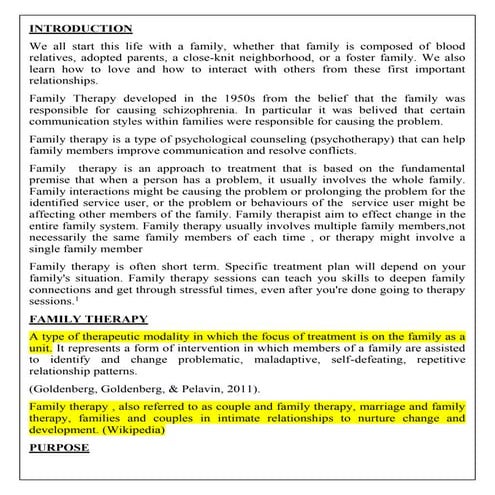 INTRODUCTION

We all start this life with a family, whether that family is composed of blood relatives, adopted parents, a close-knit neighborhood, or a foster family. We also learn how to love and how to interact with others from these first important relationships.

Family Therapy developed in the 1950s from the belief that the family was responsible for causing schizophrenia. In particular it was belived that certain communication styles within families were responsible for causing the problem.

Family therapy is a type of psychological counseling (psychotherapy) that can help family members improve communication and resolve conflicts.

Family therapy is an approach to treatment that is based on the fundamental premise that when a person has a problem, it usually involves the whole family. Family interactions might be causing the problem or prolonging the problem for the identified service user, or the problem or behaviours of the service user might be affecting other members of the family. Family therapist aim to effect change in the entire family system. Family therapy usually involves multiple family members,not necessarily the same family members of each time , or therapy might involve a single family member

Family therapy is often short term. Specific treatment plan will depend on your family's situation. Family therapy sessions can teach you skills to deepen family connections and get through stressful times, even after you're done going to therapy sessions.$^1$

FAMILY THERAPY

A type of therapeutic modality in which the focus of treatment is on the family as a unit. It represents a form of intervention in which members of a family are assisted to identify and change problematic, maladaptive, self-defeating, repetitive relationship patterns.

(Goldenberg, Goldenberg, & Pelavin, 2011).

Family therapy , also referred to as couple and family therapy, marriage and family therapy, families and couples in intimate relationships to nurture change and development. (Wikipedia)

PURPOSE